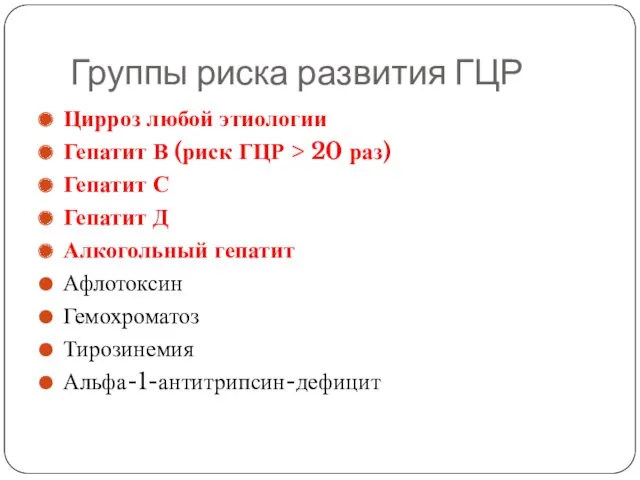 Группы риска развития ГЦР

Цирроз любой этиологии
Гепатит В (риск ГЦР > 20 раз)
Гепатит С
Гепатит Д
Алкогольный гепатит
Афлотоксин
Гемохроматоз
Тирозинемия
Альфа-1-антитрипсин-дефицит